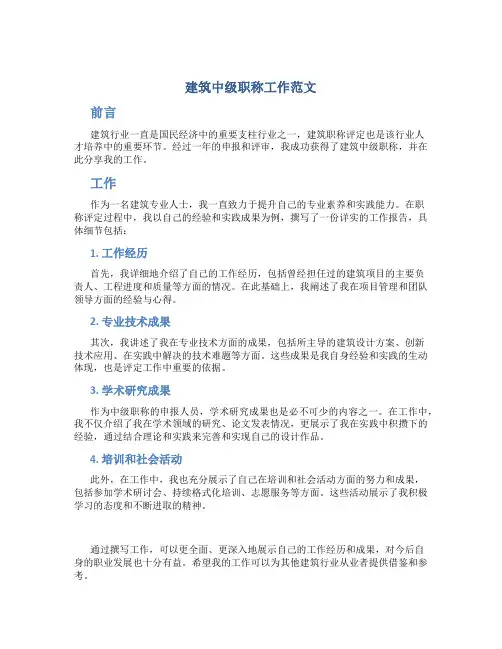 建筑中级职称工作范文

前言

建筑行业一直是国民经济中的重要支柱行业之一，建筑职称评定也是该行业人才培养中的重要环节。经过一年的申报和评审，我成功获得了建筑中级职称，并在此分享我的工作。

工作

作为一名建筑专业人士，我一直致力于提升自己的专业素养和实践能力。在职称评定过程中，我以自己的经验和实践成果为例，撰写了一份详实的工作报告，具体细节包括：

1. 工作经历

首先，我详细地介绍了自己的工作经历，包括曾经担任过的建筑项目的主要负责人、工程进度和质量等方面的情况。在此基础上，我阐述了我在项目管理和团队领导方面的经验与心得。

2. 专业技术成果

其次，我讲述了我在专业技术方面的成果，包括所主导的建筑设计方案、创新技术应用、在实践中解决的技术难题等方面。这些成果是我自身经验和实践的生动体现，也是评定工作中重要的依据。

3. 学术研究成果

作为中级职称的申报人员，学术研究成果也是必不可少的内容之一。在工作中，我不仅介绍了我在学术领域的研究、论文发表情况，更展示了我在实践中积攒下的经验，通过结合理论和实践来完善和实现自己的设计作品。

4. 培训和社会活动

此外，在工作中，我也充分展示了自己在培训和社会活动方面的努力和成果，包括参加学术研讨会、持续格式化培训、志愿服务等方面。这些活动展示了我积极学习的态度和不断进取的精神。

通过撰写工作，可以更全面、更深入地展示自己的工作经历和成果，对今后自身的职业发展也十分有益。希望我的工作可以为其他建筑行业从业者提供借鉴和参考。